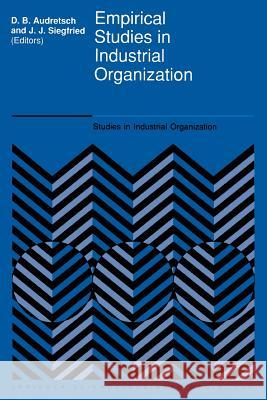 D. B. Audretsch and J. J. Siegfried (Editors)

Empirical Studies in Industrial Organization

Studies in Industrial Organization

Kraina Książek